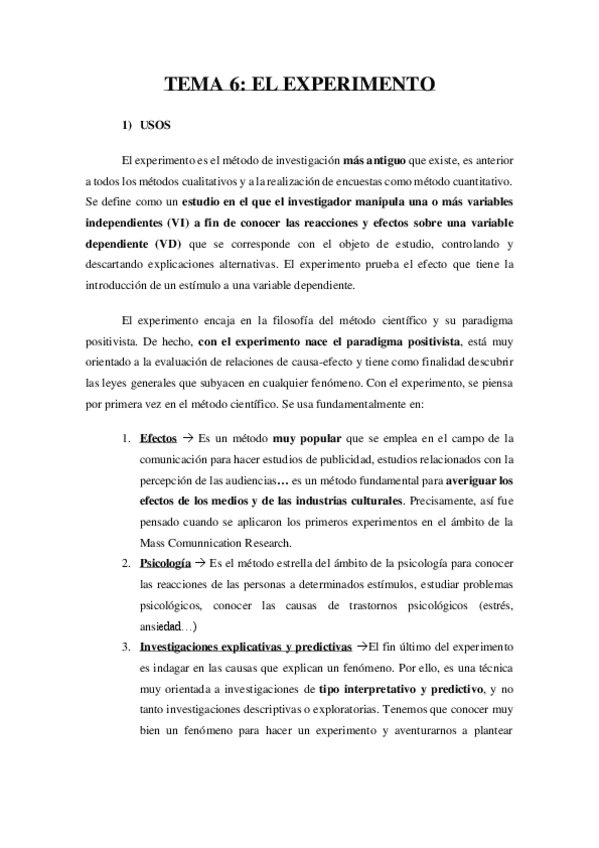 TEMA 6: EL EXPERIMENTO

1) USOS

El experimento es el método de investigación más antiguo que existe, es anterior a todos los métodos cualitativos y a la realización de encuestas como método cuantitativo. Se define como un estudio en el que el investigador manipula una o más variables independientes (VI) a fin de conocer las reacciones y efectos sobre una variable dependiente (VD) que se corresponde con el objeto de estudio, controlando y descartando explicaciones alternativas. El experimento prueba el efecto que tiene la introducción de un estímulo a una variable dependiente.

El experimento encaja en la filosofía del método científico y su paradigma positivista. De hecho, con el experimento nace el paradigma positivista, está muy orientado a la evaluación de relaciones de causa-efecto y tiene como finalidad descubrir las leyes generales que subyacen en cualquier fenómeno. Con el experimento, se piensa por primera vez en el método científico. Se usa fundamentalmente en:

1. Efectos → Es un método muy popular que se emplea en el campo de la comunicación para hacer estudios de publicidad, estudios relacionados con la percepción de las audiencias… es un método fundamental para averiguar los efectos de los medios y de las industrias culturales. Precisamente, así fue pensado cuando se aplicaron los primeros experimentos en el ámbito de la Mass Comunnication Research.
2. Psicología → Es el método estrella del ámbito de la psicología para conocer las reacciones de las personas a determinados estímulos, estudiar problemas psicológicos, conocer las causas de trastornos psicológicos (estrés, ansiedad…)
3. Investigaciones explicativas y predictivas →El fin último del experimento es indagar en las causas que explican un fenómeno. Por ello, es una técnica muy orientada a investigaciones de tipo interpretativo y predictivo, y no tanto investigaciones descriptivas o exploratorias. Tenemos que conocer muy bien un fenómeno para hacer un experimento y aventurarnos a plantear